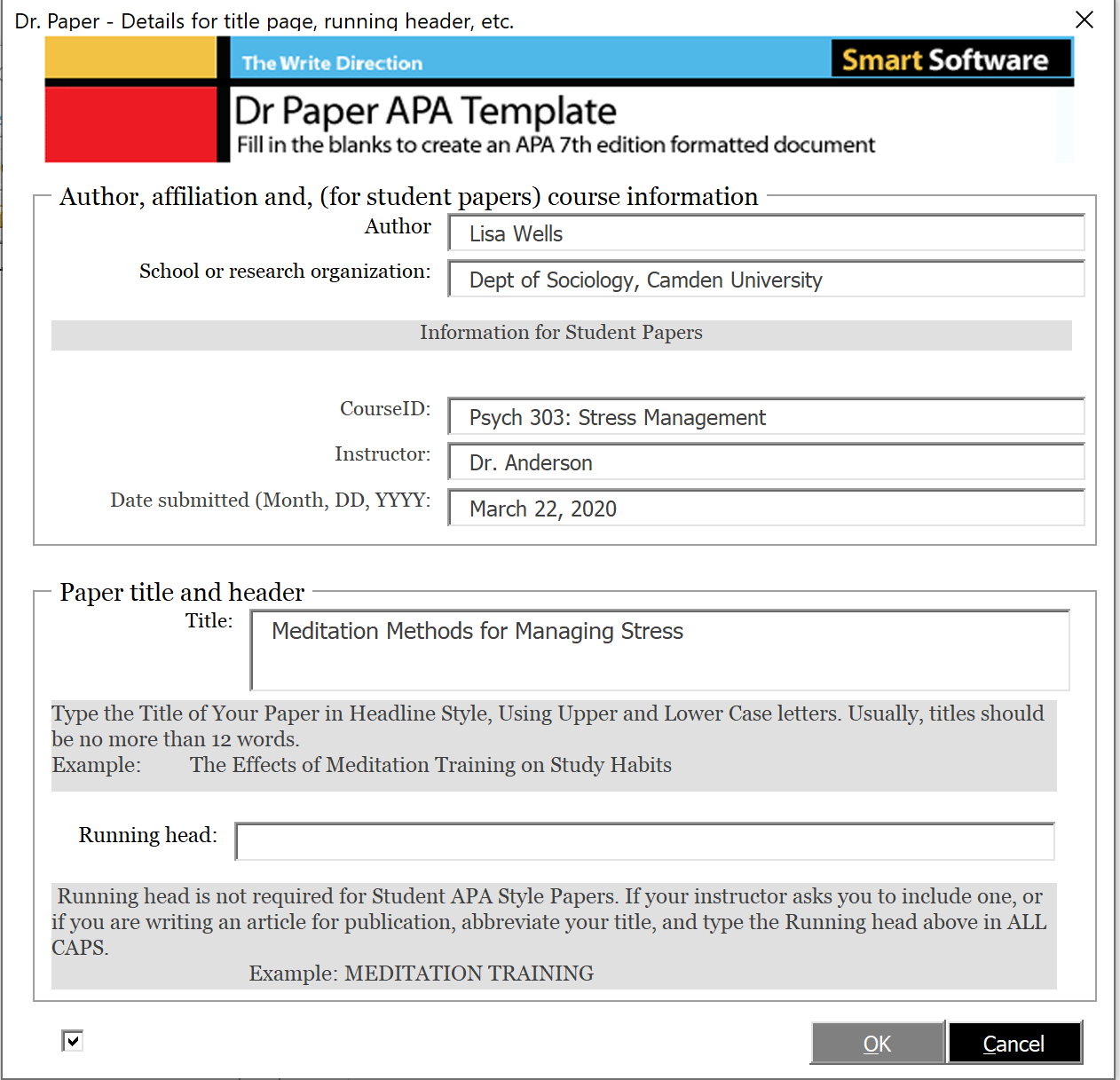 Dr. Paper - Details for title page, running header, etc.

The Write Direction

Smart Software

Dr Paper APA Template

Fill in the blanks to create an APA 7th edition formatted document

Author, affiliation and, (for student papers) course information

Author

Lisa Wells

School or research organization:

Dept of Sociology, Camden University

Information for Student Papers

CourseID:

Psych 303: Stress Management

Instructor:

Dr. Anderson

Date submitted (Month, DD, YYYY:

March 22, 2020

Paper title and header

Title:

Meditation Methods for Managing Stress

Type the Title of Your Paper in Headline Style, Using Upper and Lower Case letters. Usually, titles should be no more than 12 words.
Example: The Effects of Meditation Training on Study Habits

Running head:

Running head is not required for Student APA Style Papers. If your instructor asks you to include one, or if you are writing an article for publication, abbreviate your title, and type the Running head above in ALL CAPS.
Example: MEDITATION TRAINING

OK

Cancel